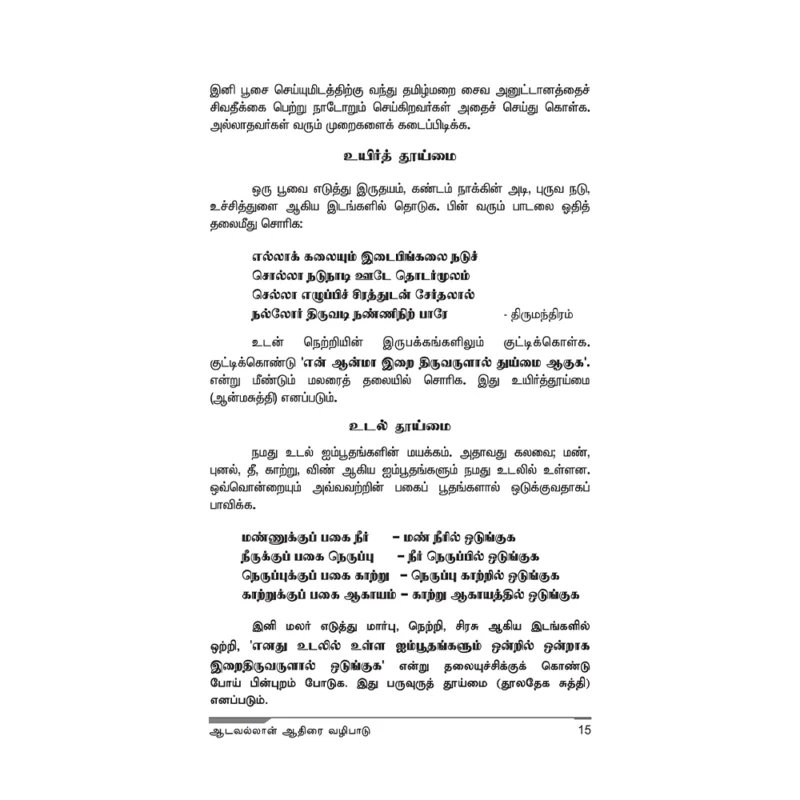 இனி பூசை செய்யுமிடத்திற்கு வந்து தமிழ்மறை சைவ அனுட்டானத்தைச் சிவதீக்கை பெற்று நாடோறும் செய்கிறவர்கள் அதைச் செய்து கொள்க. அல்லாதவர்கள் வரும் முறைகளைக் கடைப்பிடிக்க.

உயிர்த் தூய்மை

ஒரு பூவை எடுத்து இருதயம், கண்டம் நாக்கின் அடி, புருவ நடு, உச்சித்துளை ஆகிய இடங்களில் தொடுக. பின் வரும் பாடலை ஓதித் தலைமீது சொரிக:

எல்லாக் கலையும் இடைபிங்கலை நடுச்
சொல்லா நடுநாடி ஊடே தொடர்மூலம்
செல்லா எழுப்பிச் சிரத்துடன் சேர்தலால்
நல்லோர் திருவடி நண்ணிநிற் பாரே - திருமந்திரம்

உடன் நெற்றியின் இருபக்கங்களிலும் குட்டிக்கொள்க. குட்டிக்கொண்டு 'என் ஆன்மா இறை திருவருளால் தூய்மை ஆகுக'. என்று மீண்டும் மலரைத் தலையில் சொரிக. இது உயிர்த்தூய்மை (ஆன்மசுத்தி) எனப்படும்.

உடல் தூய்மை

நமது உடல் ஐம்பூதங்களின் மயக்கம். அதாவது கலவை; மண், புனல், தீ, காற்று, விண் ஆகிய ஐம்பூதங்களும் நமது உடலில் உள்ளன. ஒவ்வொன்றையும் அவ்வவற்றின் பகைப் பூதங்களால் ஒடுக்குவதாகப் பாவிக்க.

மண்ணுக்குப் பகை நீர் – மண் நீரில் ஒடுங்குக
நீருக்குப் பகை நெருப்பு – நீர் நெருப்பில் ஒடுங்குக
நெருப்புக்குப் பகை காற்று – நெருப்பு காற்றில் ஒடுங்குக
காற்றுக்குப் பகை ஆகாயம் – காற்று ஆகாயத்தில் ஒடுங்குக

இனி மலர் எடுத்து மார்பு, நெற்றி, சிரசு ஆகிய இடங்களில் ஒற்றி, 'எனது உடலில் உள்ள ஐம்பூதங்களும் ஒன்றில் ஒன்றாக இறைதிருவருளால் ஒடுங்குக' என்று தலையுச்சிக்குக் கொண்டு போய் பின்புறம் போடுக. இது பருவுருத் தூய்மை (தூலதேக சுத்தி) எனப்படும்.

ஆடவல்லான் ஆதிரை வழிபாடு 15